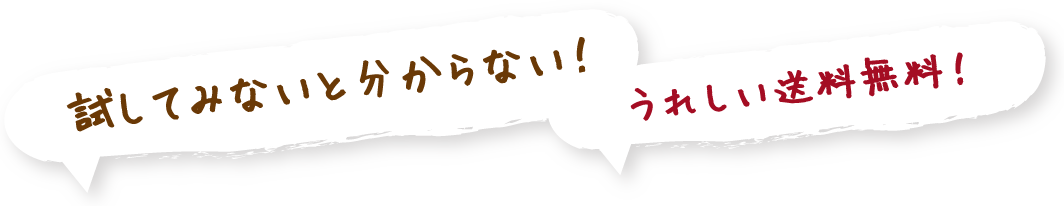 試してみないと分からない!

うれしい送料無料!